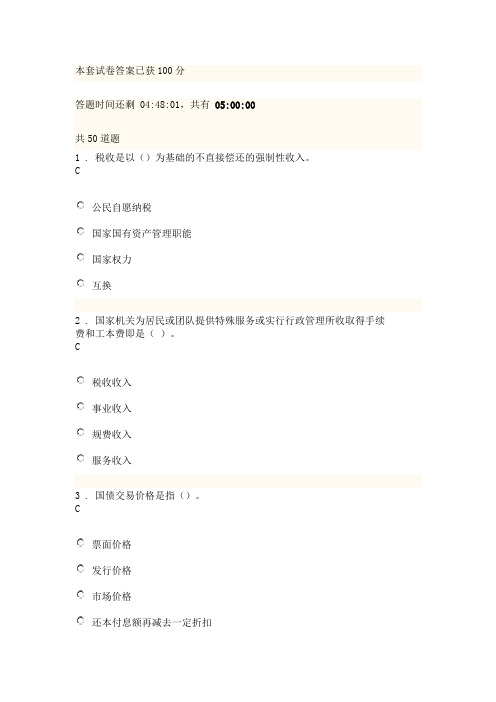 本套试卷答案已获 100 分

答题时间还剩 04:48:01，共有 05:00:00

共 50 道题

1 . 税收是以（）为基础的不直接偿还的强制性收入。
C

公民自愿纳税

国家国有资产管理职能

国家权力

互换

2 . 国家机关为居民或团队提供特殊服务或实行行政管理所收取得手续费和工本费即是（ ）。
C

税收收入

事业收入

规费收入

服务收入

3 . 国债交易价格是指（）。
C

票面价格

发行价格

市场价格

还本付息额再减去一定折扣